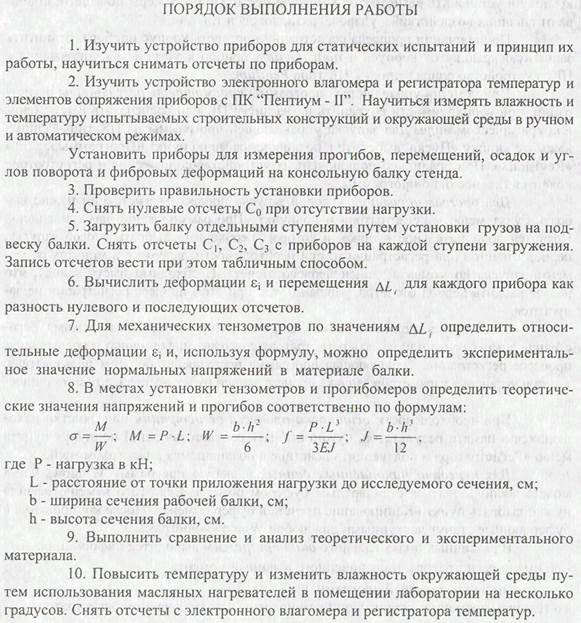 ПОРЯДОК ВЫПОЛНЕНИЯ РАБОТЫ

1. Изучить устройство приборов для статических испытаний и принцип их работы, научиться снимать отсчеты по приборам.

2. Изучить устройство электронного влагомера и регистратора температур и элементов сопряжения приборов с ПК “Пентиум - II”. Научиться измерять влажность и температуру испытываемых строительных конструкций и окружающей среды в ручном и автоматическом режимах.

Установить приборы для измерения прогибов, перемещений, осадок и углов поворота и фибровых деформаций на консольную балку стенда.

3. Проверить правильность установки приборов.

4. Снять нулевые отсчеты $C_0$ при отсутствии нагрузки.

5. Загрузить балку отдельными ступенями путем установки грузов на подвеску балки. Снять отсчеты $C_1$, $C_2$, $C_3$ с приборов на каждой ступени загружения. Запись отсчетов вести при этом табличным способом.

6. Вычислить деформации $\varepsilon_i$ и перемещения $\Delta L_i$ для каждого прибора как разность нулевого и последующих отсчетов.

7. Для механических тензометров по значениям $\Delta L_i$ определить относительные деформации $\varepsilon_i$ и, используя формулу, можно определить экспериментальное значение нормальных напряжений в материале балки.

8. В местах установки тензометров и прогибомеров определить теоретические значения напряжений и прогибов соответственно по формулам:

$\sigma = \frac{M}{W}$; $M = P \cdot L$; $W = \frac{b \cdot h^2}{6}$; $f = \frac{P \cdot L^3}{3EJ}$; $J = \frac{b \cdot h^3}{12}$

где P - нагрузка в кН;
L - расстояние от точки приложения нагрузки до исследуемого сечения, см;
b - ширина сечения рабочей балки, см;
h - высота сечения балки, см.

9. Выполнить сравнение и анализ теоретического и экспериментального материала.

10. Повысить температуру и изменить влажность окружающей среды путем использования масляных нагревателей в помещении лаборатории на несколько градусов. Снять отсчеты с электронного влагомера и регистратора температур.